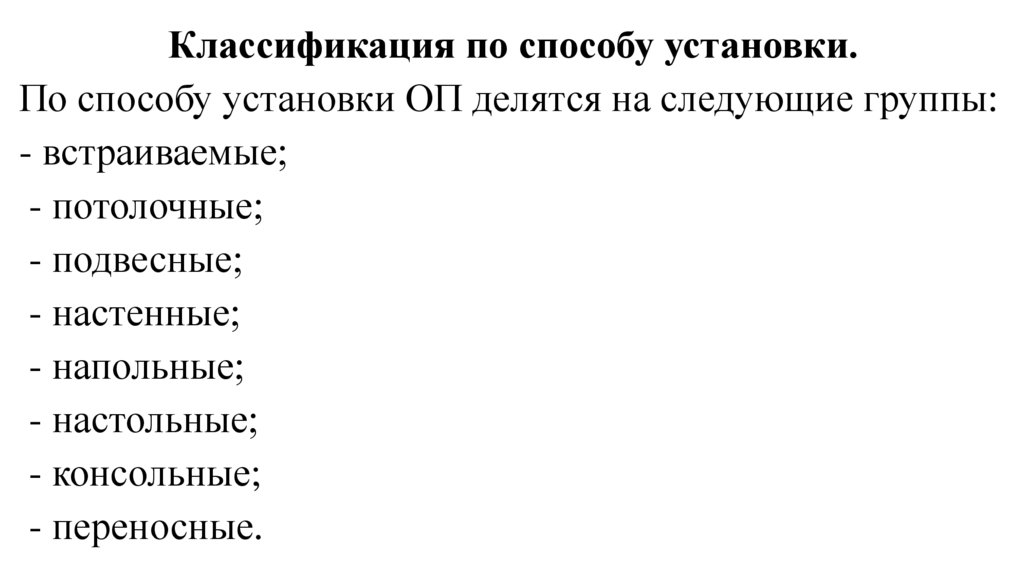 Классификация по способу установки.

По способу установки ОП делятся на следующие группы:

- встраиваемые;
- потолочные;
- подвесные;
- настенные;
- напольные;
- настольные;
- консольные;
- переносные.